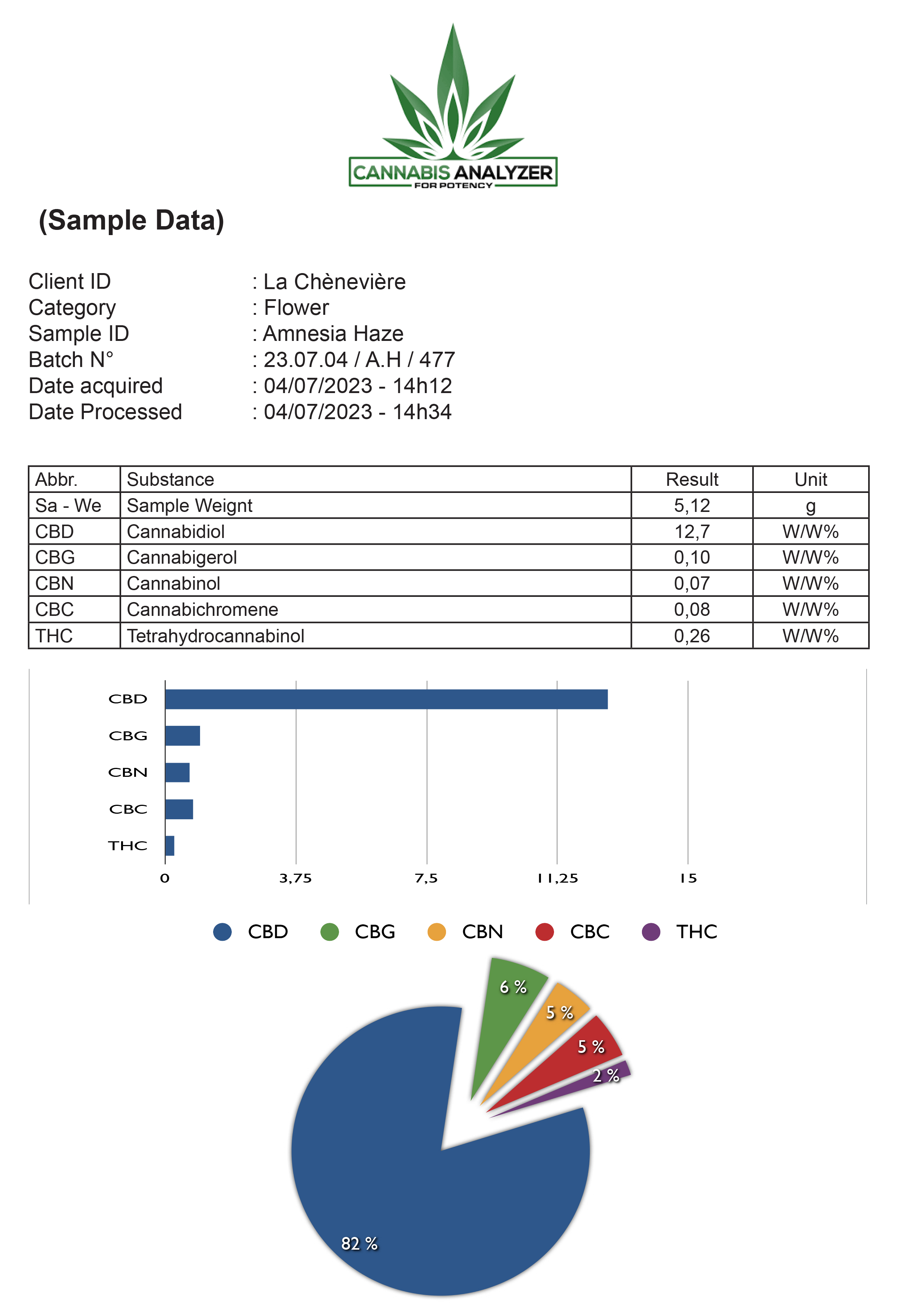 CANNABIS ANALYZER
FOR POTENCY

(Sample Data)

Client ID : La Chènevière
Category : Flower
Sample ID : Amnesia Haze
Batch N° : 23.07.04 / A.H / 477
Date acquired : 04/07/2023 - 14h12
Date Processed : 04/07/2023 - 14h34

| Abbr. | Substance | Result | Unit |
|---|---|---|---|
| Sa - We | Sample Weignt | 5,12 | g |
| CBD | Cannabidiol | 12,7 | W/W% |
| CBG | Cannabigerol | 0,10 | W/W% |
| CBN | Cannabinol | 0,07 | W/W% |
| CBC | Cannabichromene | 0,08 | W/W% |
| THC | Tetrahydrocannabinol | 0,26 | W/W% |

CBD
CBG
CBN
CBC
THC
0 3,75 7,5 11,25 15

CBD CBG CBN CBC THC

6 %
5 %
5 %
2 %
82 %